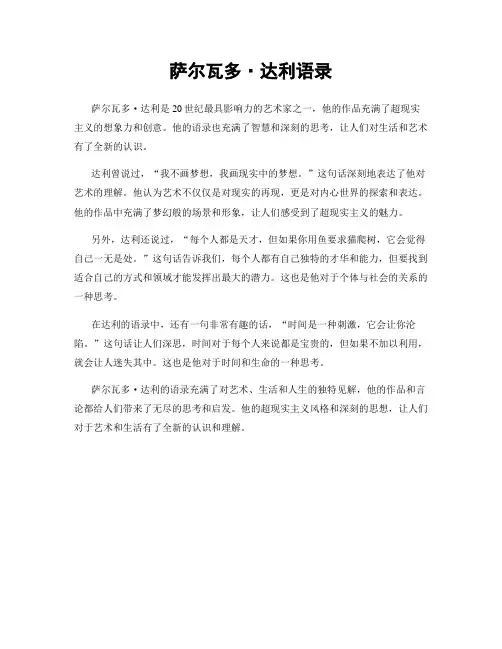 萨尔瓦多·达利语录

萨尔瓦多·达利是20世纪最具影响力的艺术家之一，他的作品充满了超现实主义的想象力和创意。他的语录也充满了智慧和深刻的思考，让人们对生活和艺术有了全新的认识。

达利曾说过，“我不画梦想，我画现实中的梦想。”这句话深刻地表达了他对艺术的理解。他认为艺术不仅仅是对现实的再现，更是对内心世界的探索和表达。他的作品中充满了梦幻般的场景和形象，让人们感受到了超现实主义的魅力。

另外，达利还说过，“每个人都是天才，但如果你用鱼要求猫爬树，它会觉得自己一无是处。”这句话告诉我们，每个人都有自己独特的才华和能力，但要找到适合自己的方式和领域才能发挥出最大的潜力。这也是他对于个体与社会的关系的一种思考。

在达利的语录中，还有一句非常有趣的话，“时间是一种刺激，它会让你沦陷。”这句话让人们深思，时间对于每个人来说都是宝贵的，但如果不加以利用，就会让人迷失其中。这也是他对于时间和生命的一种思考。

萨尔瓦多·达利的语录充满了对艺术、生活和人生的独特见解，他的作品和言论都给人们带来了无尽的思考和启发。他的超现实主义风格和深刻的思想，让人们对于艺术和生活有了全新的认识和理解。